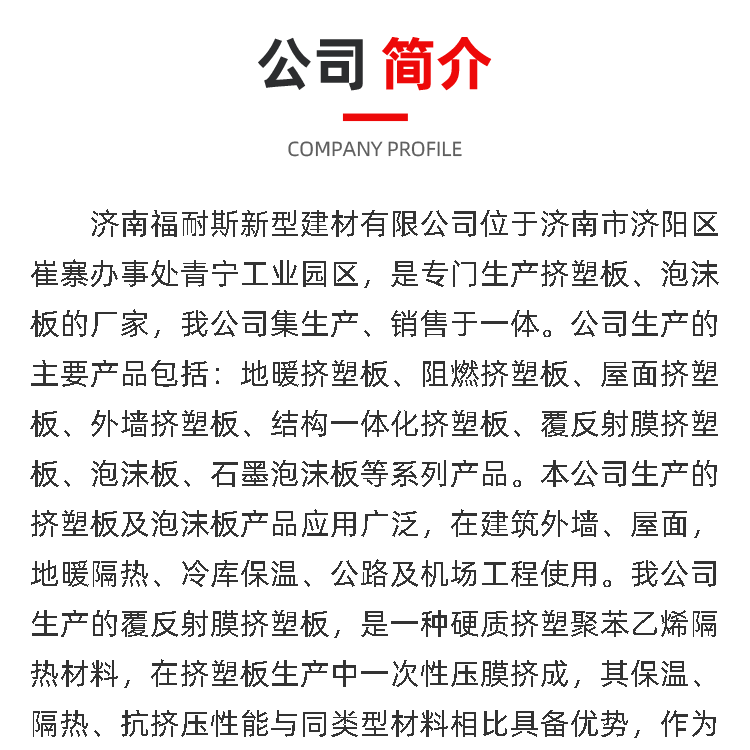 公司 简介

COMPANY PROFILE

济南福耐斯新型建材有限公司位于济南市济阳区崔寨办事处青宁工业园区，是专门生产挤塑板、泡沫板的厂家，我公司集生产、销售于一体。公司生产的主要产品包括：地暖挤塑板、阻燃挤塑板、屋面挤塑板、外墙挤塑板、结构一体化挤塑板、覆反射膜挤塑板、泡沫板、石墨泡沫板等系列产品。本公司生产的挤塑板及泡沫板产品应用广泛，在建筑外墙、屋面，地暖隔热、冷库保温、公路及机场工程使用。我公司生产的覆反射膜挤塑板，是一种硬质挤塑聚苯乙烯隔热材料，在挤塑板生产中一次性压膜挤成，其保温、隔热、抗挤压性能与同类型材料相比具备优势，作为